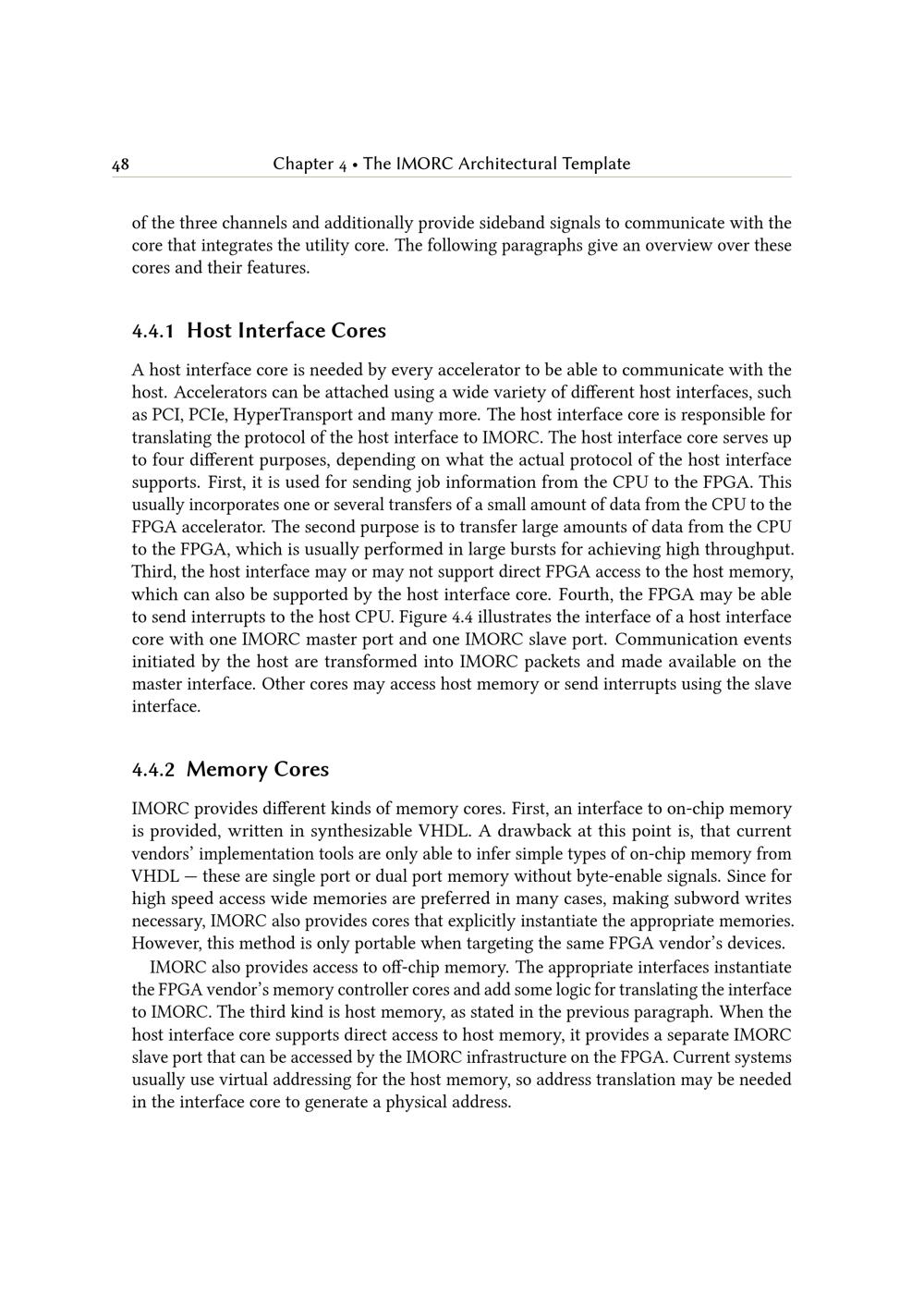 48 Chapter 4 • The IMORC Architectural Template

of the three channels and additionally provide sideband signals to communicate with the core that integrates the utility core. The following paragraphs give an overview over these cores and their features.

4.4.1 Host Interface Cores

A host interface core is needed by every accelerator to be able to communicate with the host. Accelerators can be attached using a wide variety of different host interfaces, such as PCI, PCIe, HyperTransport and many more. The host interface core is responsible for translating the protocol of the host interface to IMORC. The host interface core serves up to four different purposes, depending on what the actual protocol of the host interface supports. First, it is used for sending job information from the CPU to the FPGA. This usually incorporates one or several transfers of a small amount of data from the CPU to the FPGA accelerator. The second purpose is to transfer large amounts of data from the CPU to the FPGA, which is usually performed in large bursts for achieving high throughput. Third, the host interface may or may not support direct FPGA access to the host memory, which can also be supported by the host interface core. Fourth, the FPGA may be able to send interrupts to the host CPU. Figure 4.4 illustrates the interface of a host interface core with one IMORC master port and one IMORC slave port. Communication events initiated by the host are transformed into IMORC packets and made available on the master interface. Other cores may access host memory or send interrupts using the slave interface.

4.4.2 Memory Cores

IMORC provides different kinds of memory cores. First, an interface to on-chip memory is provided, written in synthesizable VHDL. A drawback at this point is, that current vendors' implementation tools are only able to infer simple types of on-chip memory from VHDL — these are single port or dual port memory without byte-enable signals. Since for high speed access wide memories are preferred in many cases, making subword writes necessary, IMORC also provides cores that explicitly instantiate the appropriate memories. However, this method is only portable when targeting the same FPGA vendor's devices.

IMORC also provides access to off-chip memory. The appropriate interfaces instantiate the FPGA vendor's memory controller cores and add some logic for translating the interface to IMORC. The third kind is host memory, as stated in the previous paragraph. When the host interface core supports direct access to host memory, it provides a separate IMORC slave port that can be accessed by the IMORC infrastructure on the FPGA. Current systems usually use virtual addressing for the host memory, so address translation may be needed in the interface core to generate a physical address.